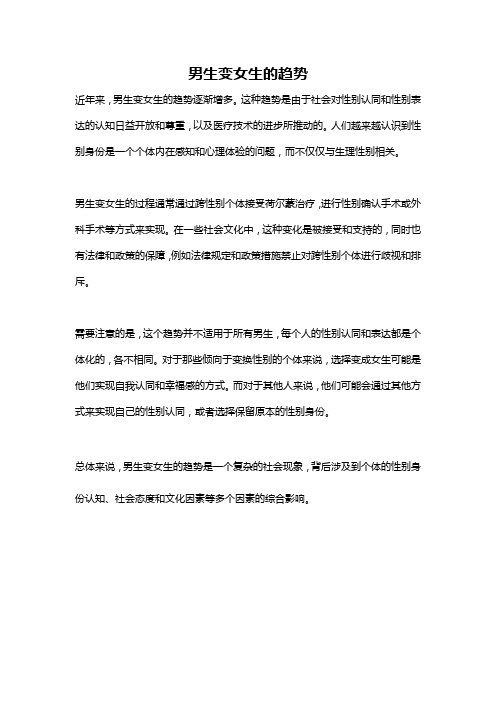 男生变女生的趋势

近年来，男生变女生的趋势逐渐增多。这种趋势是由于社会对性别认同和性别表达的认知日益开放和尊重，以及医疗技术的进步所推动的。人们越来越认识到性别身份是一个个体内在感知和心理体验的问题，而不仅仅与生理性别相关。

男生变女生的过程通常通过跨性别个体接受荷尔蒙治疗，进行性别确认手术或外科手术等方式来实现。在一些社会文化中，这种变化是被接受和支持的，同时也有法律和政策的保障，例如法律规定和政策措施禁止对跨性别个体进行歧视和排斥。

需要注意的是，这个趋势并不适用于所有男生，每个人的性别认同和表达都是个体化的，各不相同。对于那些倾向于变换性别的个体来说，选择变成女生可能是他们实现自我认同和幸福感的方式。而对于其他人来说，他们可能会通过其他方式来实现自己的性别认同，或者选择保留原本的性别身份。

总体来说，男生变女生的趋势是一个复杂的社会现象，背后涉及到个体的性别身份认知、社会态度和文化因素等多个因素的综合影响。